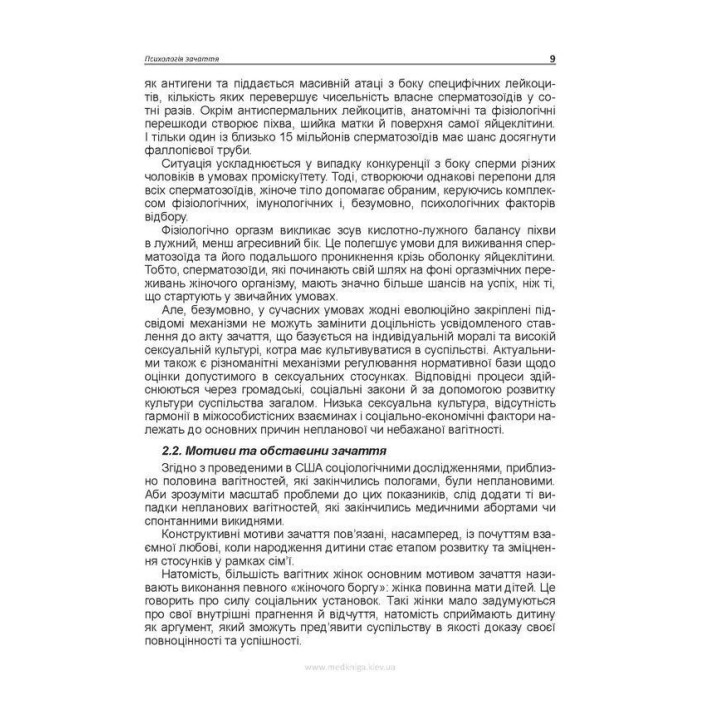 Психологія зачаття 9

як антигени та піддається масивній атаці з боку специфічних лейкоцитів, кількість яких перевершує чисельність власне сперматозоїдів у сотні разів. Окрім антиспермальних лейкоцитів, анатомічні та фізіологічні перешкоди створює піхва, шийка матки й поверхня самої яйцеклітини. І тільки один із близько 15 мільйонів сперматозоїдів має шанс досягнути фаллопієвої труби.

Ситуація ускладнюється у випадку конкуренції з боку сперми різних чоловіків в умовах проміскуїтету. Тоді, створюючи однакові перепони для всіх сперматозоїдів, жіноче тіло допомагає обраним, керуючись комплексом фізіологічних, імунологічних і, безумовно, психологічних факторів відбору.

Фізіологічно оргазм викликає зсув кислотно-лужного балансу піхви в лужний, менш агресивний бік. Це полегшує умови для виживання сперматозоїда та його подальшого проникнення крізь оболонку яйцеклітини. Тобто, сперматозоїди, які починають свій шлях на фоні оргазмічних переживань жіночого організму, мають значно більше шансів на успіх, ніж ті, що стартують у звичайних умовах.

Але, безумовно, у сучасних умовах жодні еволюційно закріплені підсвідомі механізми не можуть замінити доцільність усвідомленого ставлення до акту зачаття, що базується на індивідуальній моралі та високій сексуальній культурі, котра має культивуватися в суспільстві. Актуальними також є різноманітні механізми регулювання нормативної бази щодо оцінки допустимого в сексуальних стосунках. Відповідні процеси здійснюються через громадські, соціальні закони й за допомогою розвитку культури суспільства загалом. Низька сексуальна культура, відсутність гармонії в міжособистісних взаєминах і соціально-економічні фактори належать до основних причин непланової чи небажаної вагітності.

2.2. Мотиви та обставини зачаття

Згідно з проведеними в США соціологічними дослідженнями, приблизно половина вагітностей, які закінчились пологами, були неплановими. Аби зрозуміти масштаб проблеми до цих показників, слід додати ті випадки непланових вагітностей, які закінчились медичними абортами чи спонтанними викиднями.

Конструктивні мотиви зачаття пов'язані, насамперед, із почуттям взаємної любові, коли народження дитини стає етапом розвитку та зміцнення стосунків у рамках сім'ї.

Натомість, більшість вагітних жінок основним мотивом зачаття називають виконання певного «жіночого боргу»: жінка повинна мати дітей. Це говорить про силу соціальних установок. Такі жінки мало задумуються про свої внутрішні прагнення й відчуття, натомість сприймають дитину як аргумент, який зможуть пред'явити суспільству в якості доказу своєї повноцінності та успішності.

www.medkniga.kiev.ua